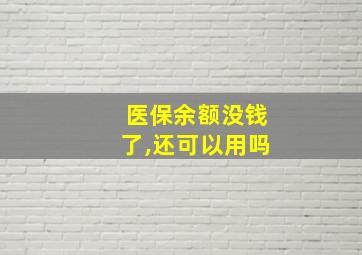 医保余额没钱了,还可以用吗